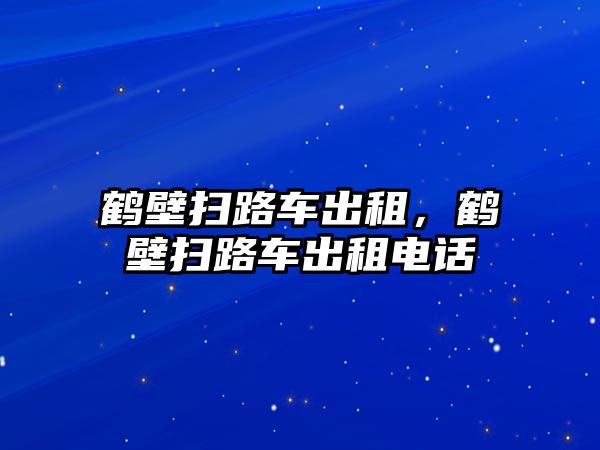 鹤壁扫路车出租，鹤壁扫路车出租电话